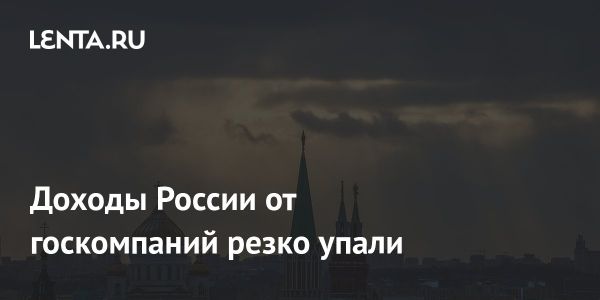 LENTA.RU

Доходы России от госкомпаний резко упали